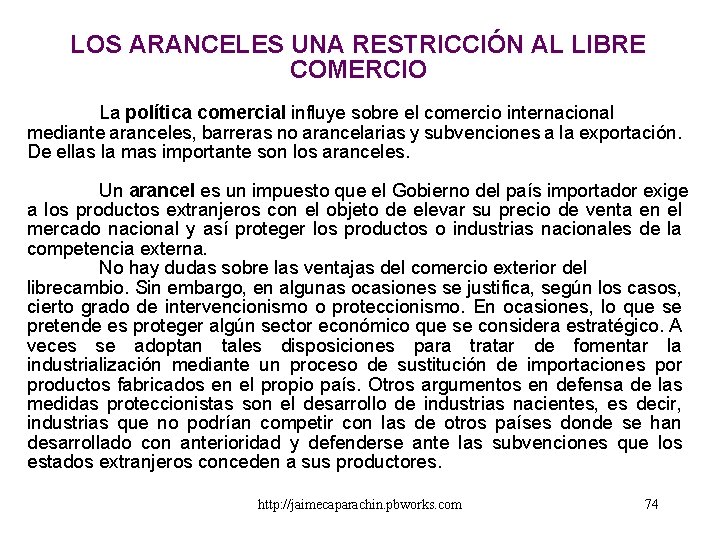 LOS ARANCELES UNA RESTRICCIÓN AL LIBRE COMERCIO

La política comercial influye sobre el comercio internacional mediante aranceles, barreras no arancelarias y subvenciones a la exportación. De ellas la mas importante son los aranceles.

Un arancel es un impuesto que el Gobierno del país importador exige a los productos extranjeros con el objeto de elevar su precio de venta en el mercado nacional y así proteger los productos o industrias nacionales de la competencia externa.

No hay dudas sobre las ventajas del comercio exterior del librecambio. Sin embargo, en algunas ocasiones se justifica, según los casos, cierto grado de intervencionismo o proteccionismo. En ocasiones, lo que se pretende es proteger algún sector económico que se considera estratégico. A veces se adoptan tales disposiciones para tratar de fomentar la industrialización mediante un proceso de sustitución de importaciones por productos fabricados en el propio país. Otros argumentos en defensa de las medidas proteccionistas son el desarrollo de industrias nacientes, es decir, industrias que no podrían competir con las de otros países donde se han desarrollado con anterioridad y defenderse ante las subvenciones que los estados extranjeros conceden a sus productores.

http://jaimecaparachin.pbworks.com 74